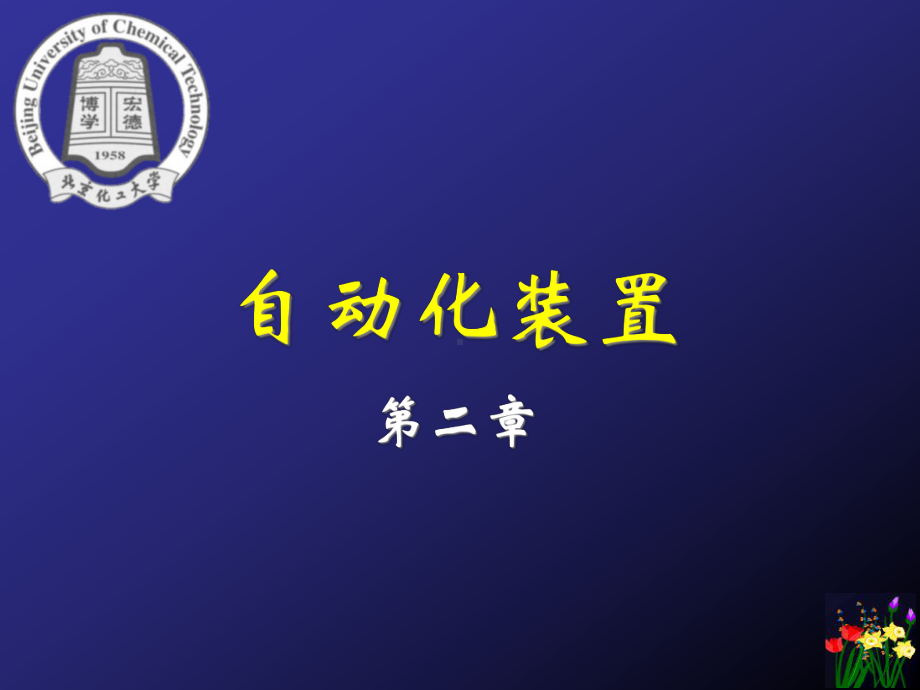 Beijing University of Chemical Technology
博学 宏德
1958
北京化工大学

自动化装置

第二章